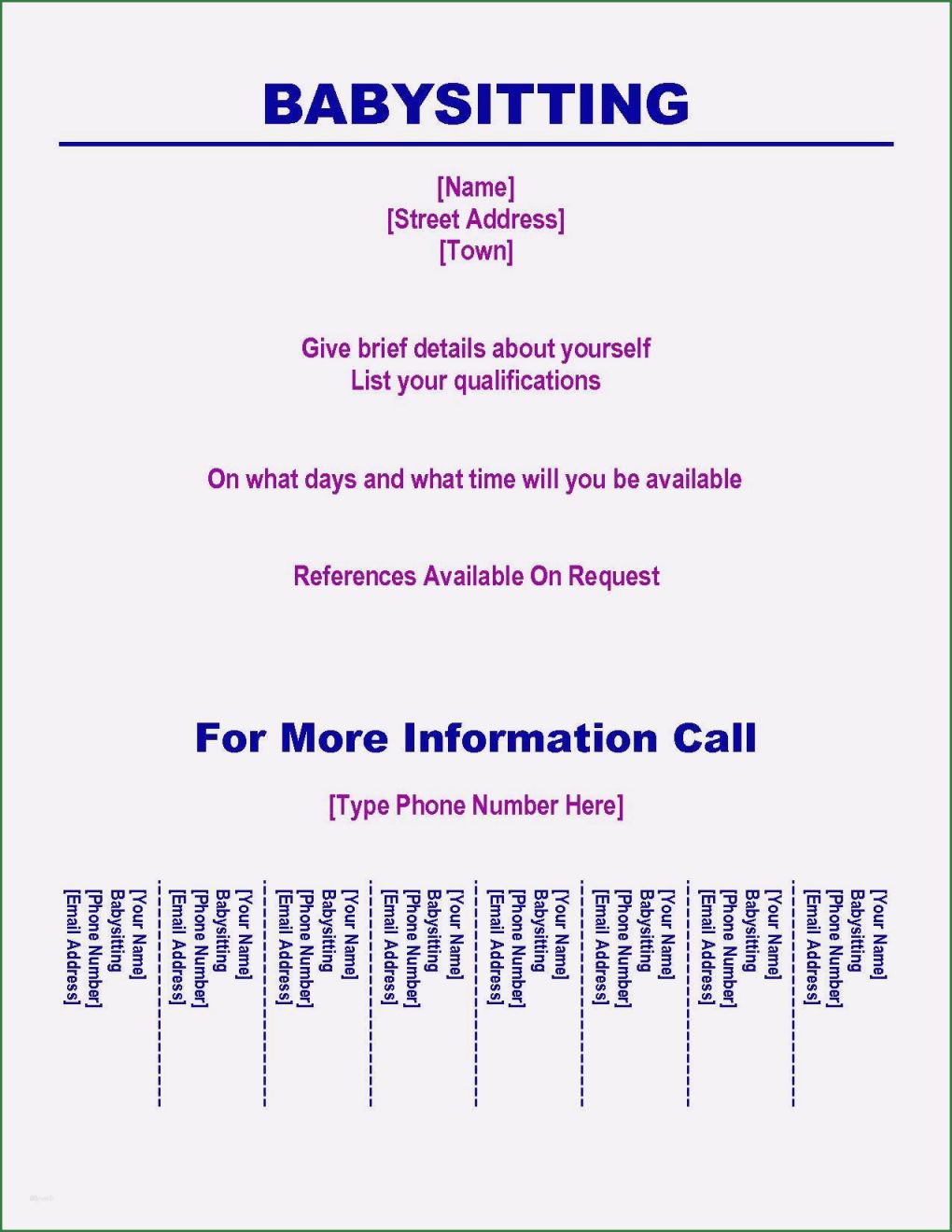 BABYSITTING

[Name]
[Street Address]
[Town]

Give brief details about yourself
List your qualifications

On what days and what time will you be available

References Available On Request

For More Information Call

[Type Phone Number Here]

[Your Name]
Babysitting
[Phone Number]
[Email Address]

[Your Name]
Babysitting
[Phone Number]
[Email Address]

[Your Name]
Babysitting
[Phone Number]
[Email Address]

[Your Name]
Babysitting
[Phone Number]
[Email Address]

[Your Name]
Babysitting
[Phone Number]
[Email Address]

[Your Name]
Babysitting
[Phone Number]
[Email Address]

[Your Name]
Babysitting
[Phone Number]
[Email Address]

[Your Name]
Babysitting
[Phone Number]
[Email Address]